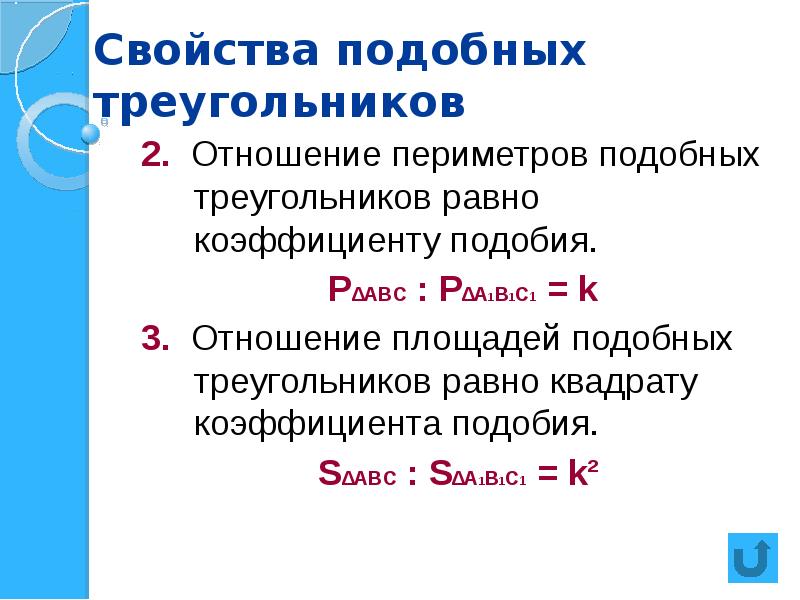 Свойства подобных треугольников

2. Отношение периметров подобных треугольников равно коэффициенту подобия.

$P_{\Delta ABC} : P_{\Delta A_1B_1C_1} = k$

3. Отношение площадей подобных треугольников равно квадрату коэффициента подобия.

$S_{\Delta ABC} : S_{\Delta A_1B_1C_1} = k^2$